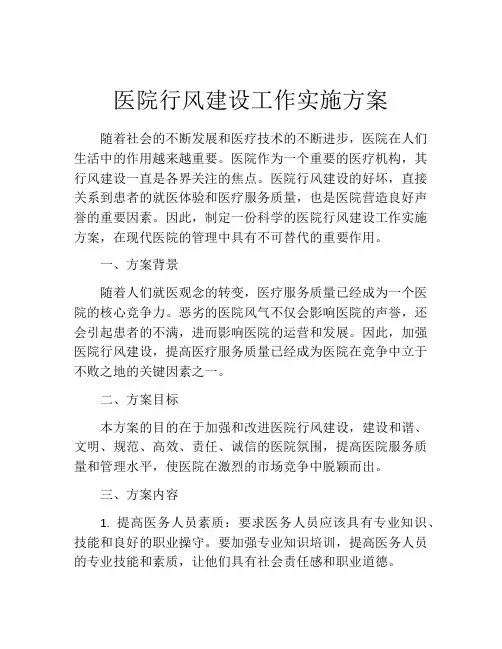 医院行风建设工作实施方案

随着社会的不断发展和医疗技术的不断进步，医院在人们生活中的作用越来越重要。医院作为一个重要的医疗机构，其行风建设一直是各界关注的焦点。医院行风建设的好坏，直接关系到患者的就医体验和医疗服务质量，也是医院营造良好声誉的重要因素。因此，制定一份科学的医院行风建设工作实施方案，在现代医院的管理中具有不可替代的重要作用。

一、方案背景

随着人们就医观念的转变，医疗服务质量已经成为一个医院的核心竞争力。恶劣的医院风气不仅会影响医院的声誉，还会引起患者的不满，进而影响医院的运营和发展。因此，加强医院行风建设，提高医疗服务质量已经成为医院在竞争中立于不败之地的关键因素之一。

二、方案目标

本方案的目的在于加强和改进医院行风建设，建设和谐、文明、规范、高效、责任、诚信的医院氛围，提高医院服务质量和管理水平，使医院在激烈的市场竞争中脱颖而出。

三、方案内容

1. 提高医务人员素质：要求医务人员应该具有专业知识、技能和良好的职业操守。要加强专业知识培训，提高医务人员的专业技能和素质，让他们具有社会责任感和职业道德。